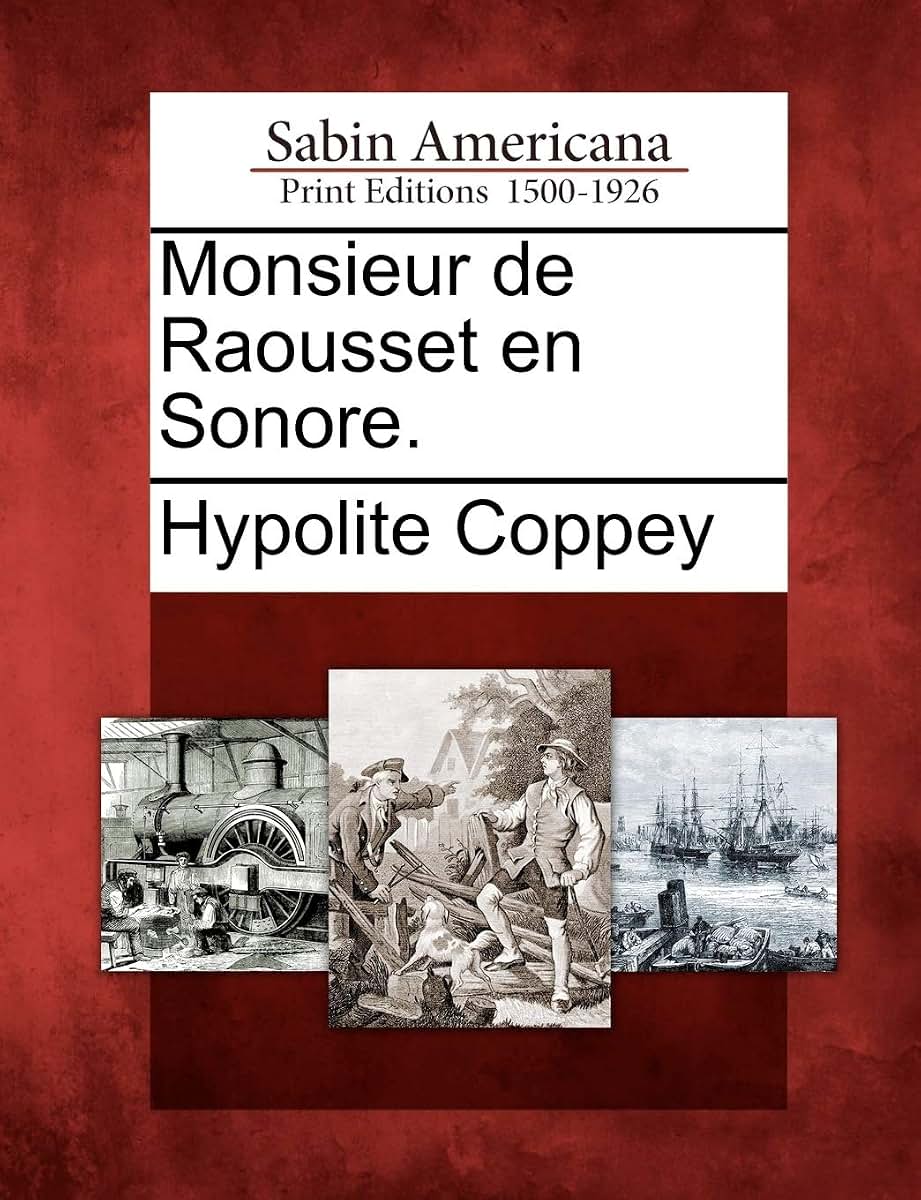 Sabin Americana
Print Editions 1500-1926

Monsieur de Raousset en Sonore.

Hypolite Coppey